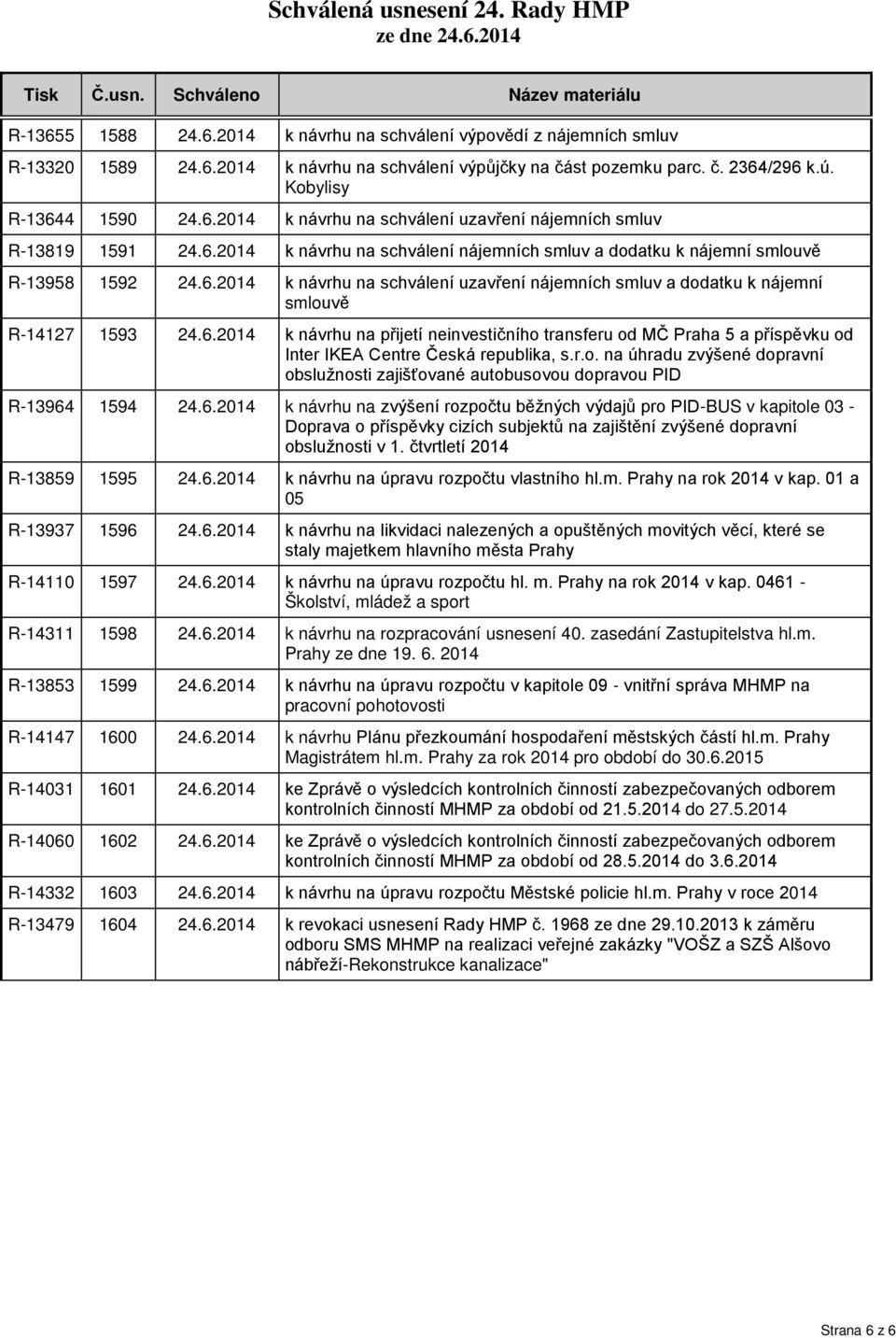 Schválená usnesení 24. Rady HMP
ze dne 24.6.2014

| Tisk | Č.usn. | Schváleno | Název materiálu |
|---|---|---|---|
| R-13655 | 1588 | 24.6.2014 | k návrhu na schválení výpovědí z nájemních smluv |
| R-13320 | 1589 | 24.6.2014 | k návrhu na schválení výpůjčky na část pozemku parc. č. 2364/296 k.ú. Kobylisy |
| R-13644 | 1590 | 24.6.2014 | k návrhu na schválení uzavření nájemních smluv |
| R-13819 | 1591 | 24.6.2014 | k návrhu na schválení nájemních smluv a dodatku k nájemní smlouvě |
| R-13958 | 1592 | 24.6.2014 | k návrhu na schválení uzavření nájemních smluv a dodatku k nájemní smlouvě |
| R-14127 | 1593 | 24.6.2014 | k návrhu na přijetí neinvestičního transferu od MČ Praha 5 a příspěvku od Inter IKEA Centre Česká republika, s.r.o. na úhradu zvýšené dopravní obslužnosti zajišťované autobusovou dopravou PID |
| R-13964 | 1594 | 24.6.2014 | k návrhu na zvýšení rozpočtu běžných výdajů pro PID-BUS v kapitole 03 - Doprava o příspěvky cizích subjektů na zajištění zvýšené dopravní obslužnosti v 1. čtvrtletí 2014 |
| R-13859 | 1595 | 24.6.2014 | k návrhu na úpravu rozpočtu vlastního hl.m. Prahy na rok 2014 v kap. 01 a 05 |
| R-13937 | 1596 | 24.6.2014 | k návrhu na likvidaci nalezených a opuštěných movitých věcí, které se staly majetkem hlavního města Prahy |
| R-14110 | 1597 | 24.6.2014 | k návrhu na úpravu rozpočtu hl. m. Prahy na rok 2014 v kap. 0461 - Školství, mládež a sport |
| R-14311 | 1598 | 24.6.2014 | k návrhu na rozpracování usnesení 40. zasedání Zastupitelstva hl.m. Prahy ze dne 19. 6. 2014 |
| R-13853 | 1599 | 24.6.2014 | k návrhu na úpravu rozpočtu v kapitole 09 - vnitřní správa MHMP na pracovní pohotovosti |
| R-14147 | 1600 | 24.6.2014 | k návrhu Plánu přezkoumání hospodaření městských částí hl.m. Prahy Magistrátem hl.m. Prahy za rok 2014 pro období do 30.6.2015 |
| R-14031 | 1601 | 24.6.2014 | ke Zprávě o výsledcích kontrolních činností zabezpečovaných odborem kontrolních činností MHMP za období od 21.5.2014 do 27.5.2014 |
| R-14060 | 1602 | 24.6.2014 | ke Zprávě o výsledcích kontrolních činností zabezpečovaných odborem kontrolních činností MHMP za období od 28.5.2014 do 3.6.2014 |
| R-14332 | 1603 | 24.6.2014 | k návrhu na úpravu rozpočtu Městské policie hl.m. Prahy v roce 2014 |
| R-13479 | 1604 | 24.6.2014 | k revokaci usnesení Rady HMP č. 1968 ze dne 29.10.2013 k záměru odboru SMS MHMP na realizaci veřejné zakázky "VOŠZ a SZŠ Alšovo nábřeží-Rekonstrukce kanalizace" |

Strana 6 z 6